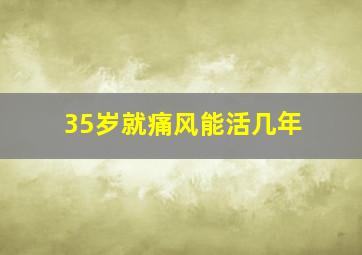 35岁就痛风能活几年